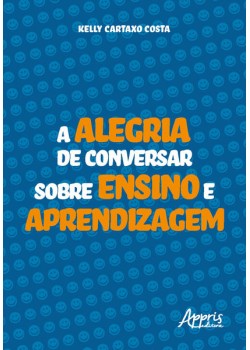 KELLY CARTAXO COSTA

A ALEGRIA DE CONVERSAR SOBRE ENSINO E APRENDIZAGEM

Appris editora